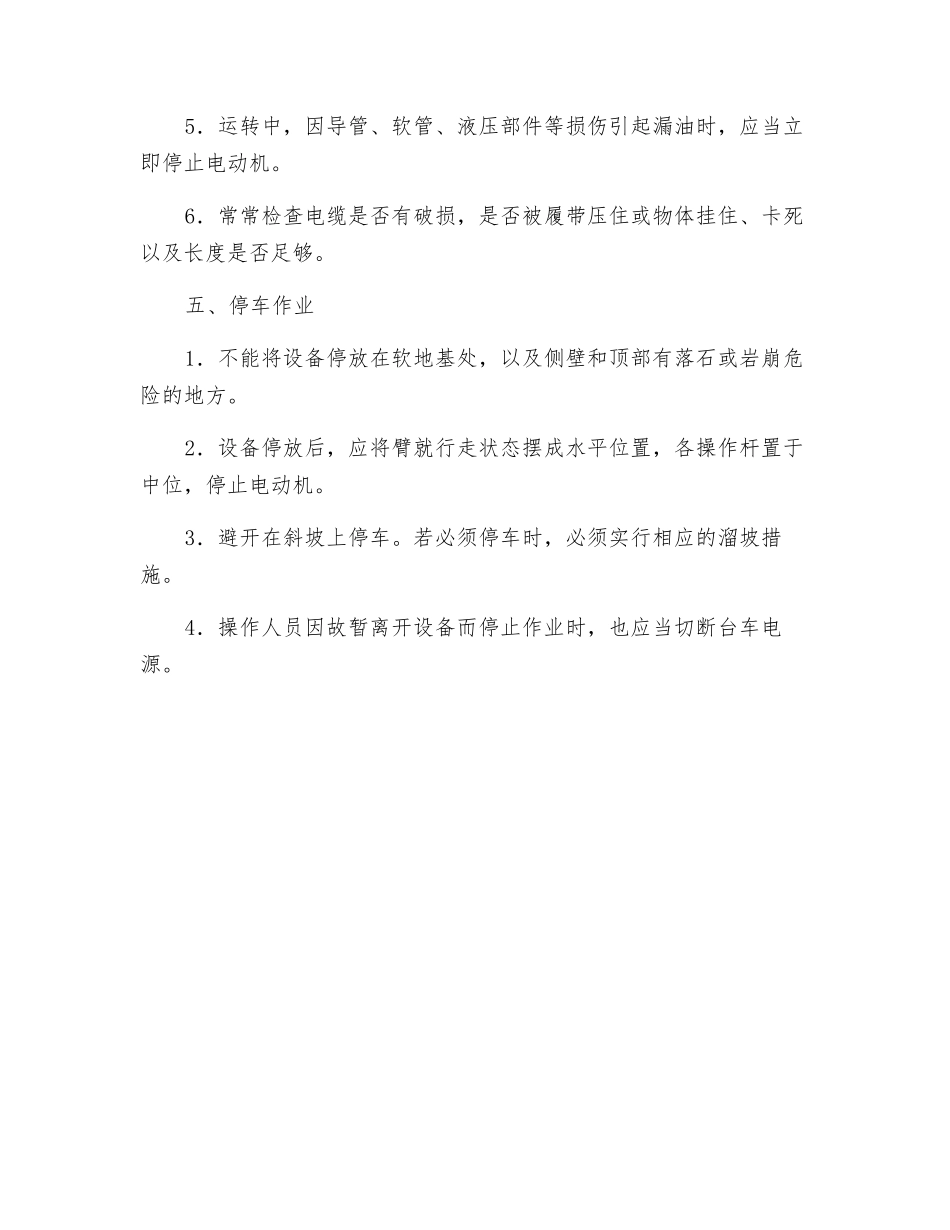 5．运转中，因导管、软管、液压部件等损伤引起漏油时，应当立即停止电动机。

6．常常检查电缆是否有破损，是否被履带压住或物体挂住、卡死以及长度是否足够。

五、停车作业

1．不能将设备停放在软地基处，以及侧壁和顶部有落石或岩崩危险的地方。

2．设备停放后，应将臂就行走状态摆成水平位置，各操作杆置于中位，停止电动机。

3．避开在斜坡上停车。若必须停车时，必须实行相应的溜坡措施。

4．操作人员因故暂离开设备而停止作业时，也应当切断台车电源。